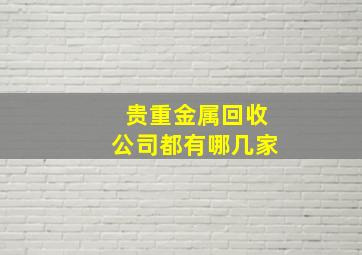 贵重金属回收
公司都有哪几家